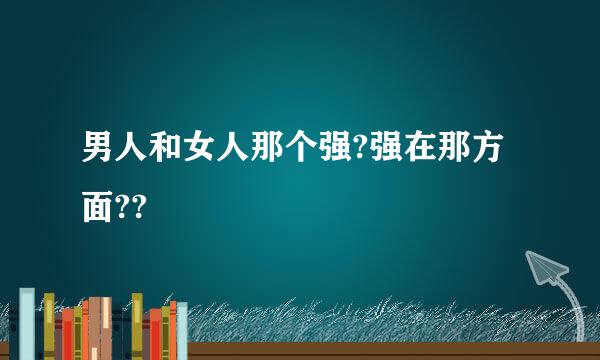 男人和女人那个强?强在那方面??